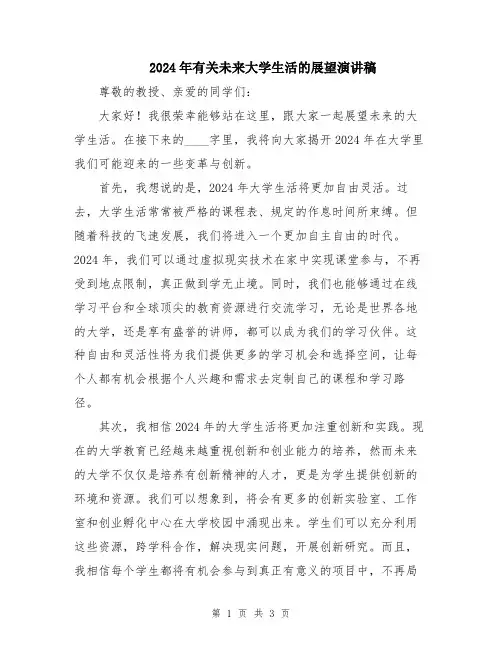 2024年有关未来大学生活的展望演讲稿

尊敬的教授、亲爱的同学们：

大家好！我很荣幸能够站在这里，跟大家一起展望未来的大学生活。在接下来的____字里，我将向大家揭开2024年在大学里我们可能迎来的一些变革与创新。

首先，我想说的是，2024年大学生活将更加自由灵活。过去，大学生活常常被严格的课程表、规定的作息时间所束缚。但随着科技的飞速发展，我们将进入一个更加自主自由的时代。2024年，我们可以通过虚拟现实技术在家中实现课堂参与，不再受到地点限制，真正做到学无止境。同时，我们也能够通过在线学习平台和全球顶尖的教育资源进行交流学习，无论是世界各地的大学，还是享有盛誉的讲师，都可以成为我们的学习伙伴。这种自由和灵活性将为我们提供更多的学习机会和选择空间，让每个人都有机会根据个人兴趣和需求去定制自己的课程和学习路径。

其次，我相信2024年的大学生活将更加注重创新和实践。现在的大学教育已经越来越重视创新和创业能力的培养，然而未来的大学不仅仅是培养有创新精神的人才，更是为学生提供创新的环境和资源。我们可以想象到，将会有更多的创新实验室、工作室和创业孵化中心在大学校园中涌现出来。学生们可以充分利用这些资源，跨学科合作，解决现实问题，开展创新研究。而且，我相信每个学生都将有机会参与到真正有意义的项目中，不再局

第 1 页 共 3 页